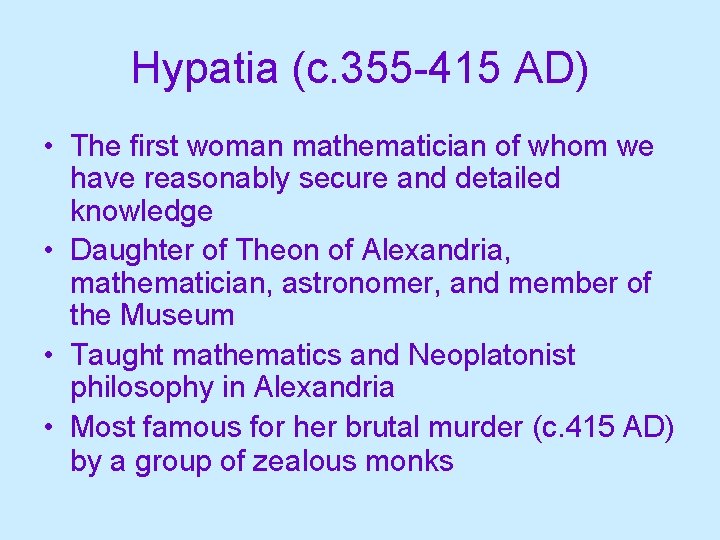 Hypatia (c.355-415 AD)

• The first woman mathematician of whom we have reasonably secure and detailed knowledge
• Daughter of Theon of Alexandria, mathematician, astronomer, and member of the Museum
• Taught mathematics and Neoplatonist philosophy in Alexandria
• Most famous for her brutal murder (c.415 AD) by a group of zealous monks